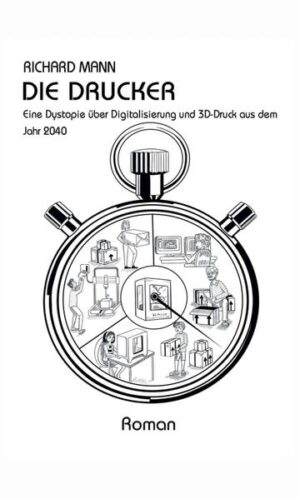 RICHARD MANN

DIE DRUCKER

Eine Dystopie über Digitalisierung und 3D-Druck aus dem Jahr 2040

Roman